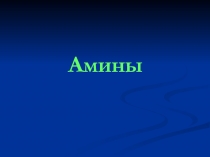 Амины